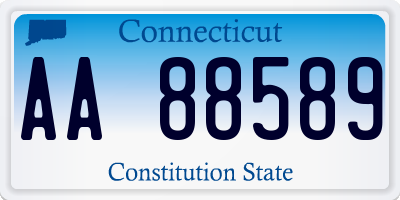 Connecticut

AA 88589

Constitution State